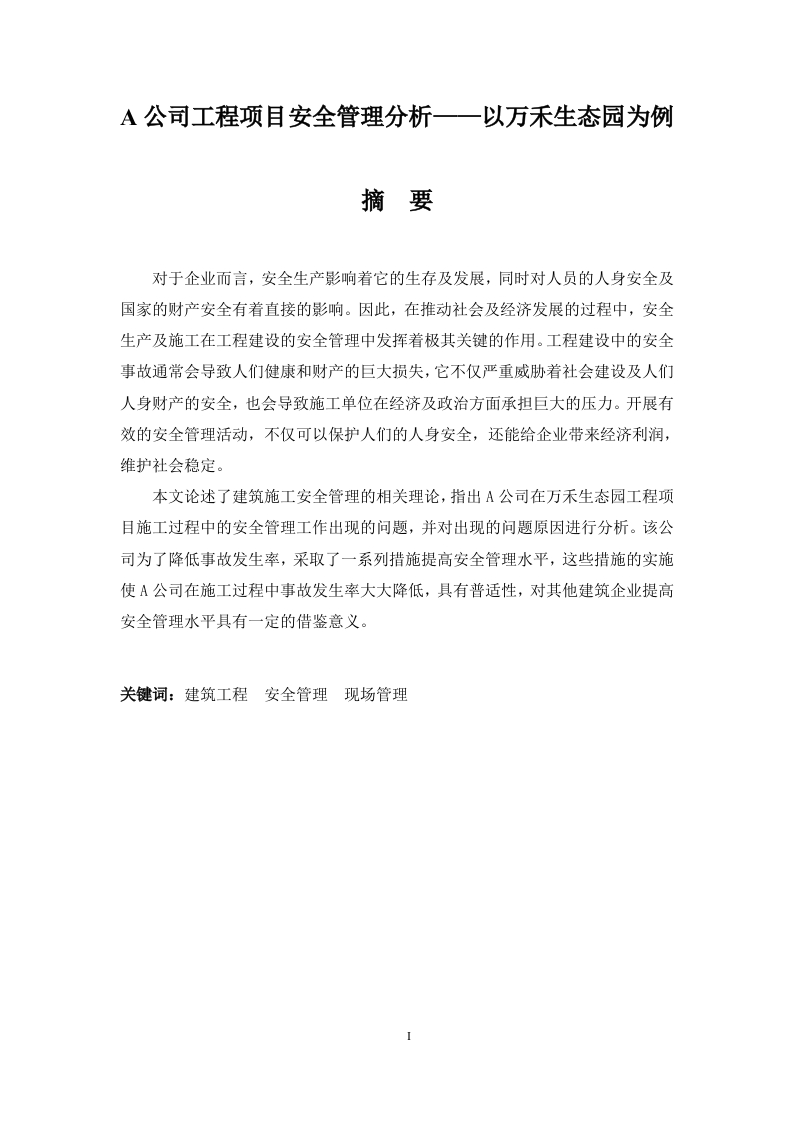 A 公司工程项目安全管理分析——以万禾生态园为例

摘 要

对于企业而言，安全生产影响着它的生存及发展，同时对人员的人身安全及国家的财产安全有着直接的影响。因此，在推动社会及经济发展的过程中，安全生产及施工在工程建设的安全管理中发挥着极其关键的作用。工程建设中的安全事故通常会导致人们健康和财产的巨大损失，它不仅严重威胁着社会建设及人们人身财产的安全，也会导致施工单位在经济及政治方面承担巨大的压力。开展有效的安全管理活动，不仅可以保护人们的人身安全，还能给企业带来经济利润，维护社会稳定。

本文论述了建筑施工安全管理的相关理论，指出 A 公司在万禾生态园工程项目施工过程中的安全管理工作出现的问题，并对出现的问题原因进行分析。该公司为了降低事故发生率，采取了一系列措施提高安全管理水平，这些措施的实施使 A 公司在施工过程中事故发生率大大降低，具有普适性，对其他建筑企业提高安全管理水平具有一定的借鉴意义。

关键词：建筑工程 安全管理 现场管理

I